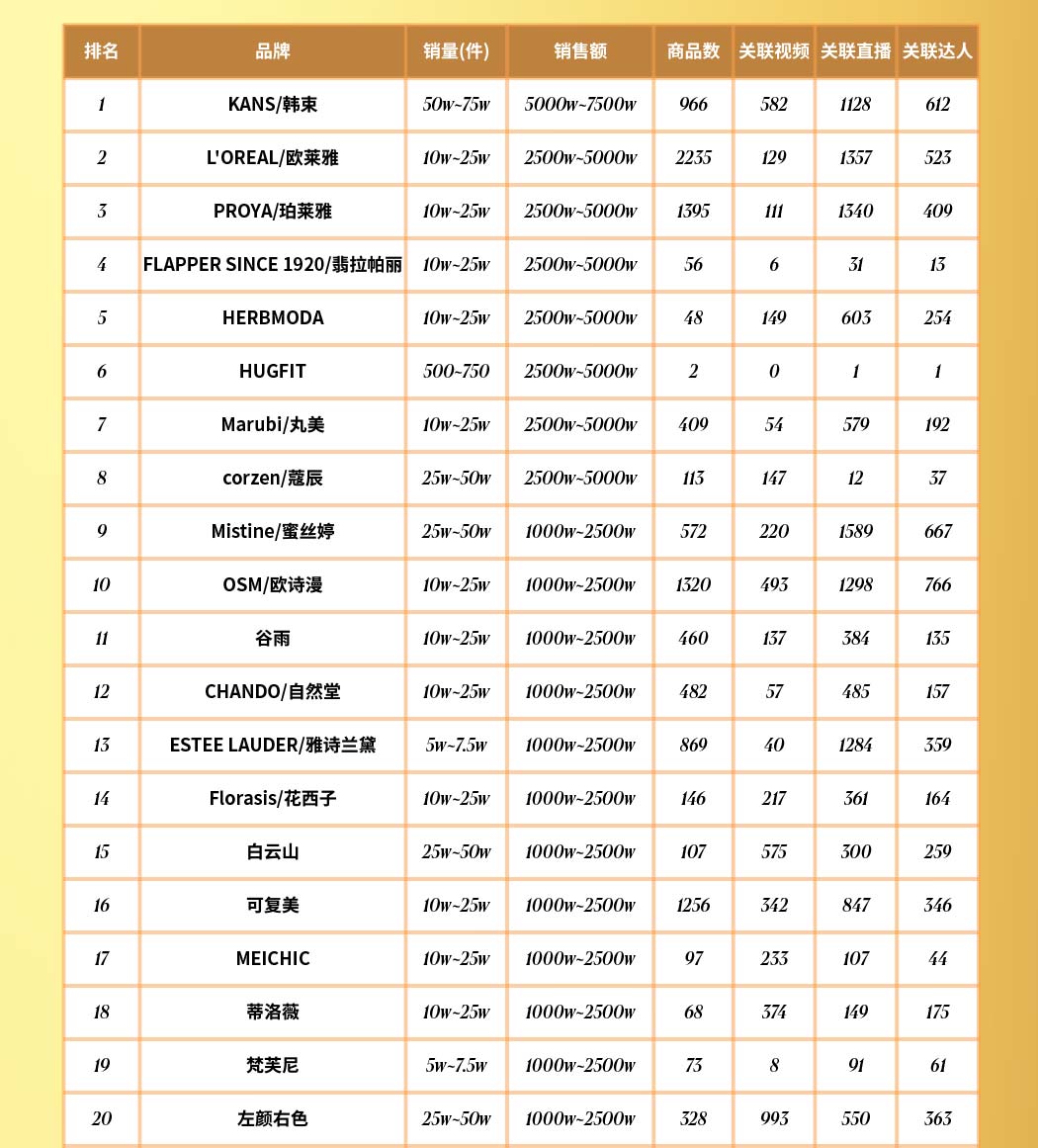 | 排名 | 品牌 | 销量(件) | 销售额 | 商品数 | 关联视频 | 关联直播 | 关联达人 |
|---|---|---|---|---|---|---|---|
| 1 | KANS/韩束 | 50w~75w | 5000w~7500w | 966 | 582 | 1128 | 612 |
| 2 | L'OREAL/欧莱雅 | 10w~25w | 2500w~5000w | 2235 | 129 | 1357 | 523 |
| 3 | PROYA/珀莱雅 | 10w~25w | 2500w~5000w | 1395 | 111 | 1340 | 409 |
| 4 | FLAPPER SINCE 1920/翡拉帕丽 | 10w~25w | 2500w~5000w | 56 | 6 | 31 | 13 |
| 5 | HERBMODA | 10w~25w | 2500w~5000w | 48 | 149 | 603 | 254 |
| 6 | HUGFIT | 500~750 | 2500w~5000w | 2 | 0 | 1 | 1 |
| 7 | Marubi/丸美 | 10w~25w | 2500w~5000w | 409 | 54 | 579 | 192 |
| 8 | corzen/蔻辰 | 25w~50w | 2500w~5000w | 113 | 147 | 12 | 37 |
| 9 | Mistine/蜜丝婷 | 25w~50w | 1000w~2500w | 572 | 220 | 1589 | 667 |
| 10 | OSM/欧诗漫 | 10w~25w | 1000w~2500w | 1320 | 493 | 1298 | 766 |
| 11 | 谷雨 | 10w~25w | 1000w~2500w | 460 | 137 | 384 | 135 |
| 12 | CHANDO/自然堂 | 10w~25w | 1000w~2500w | 482 | 57 | 485 | 157 |
| 13 | ESTEE LAUDER/雅诗兰黛 | 5w~7.5w | 1000w~2500w | 869 | 40 | 1284 | 359 |
| 14 | Florasis/花西子 | 10w~25w | 1000w~2500w | 146 | 217 | 361 | 164 |
| 15 | 白云山 | 25w~50w | 1000w~2500w | 107 | 575 | 300 | 259 |
| 16 | 可复美 | 10w~25w | 1000w~2500w | 1256 | 342 | 847 | 346 |
| 17 | MEICHIC | 10w~25w | 1000w~2500w | 97 | 233 | 107 | 44 |
| 18 | 蒂洛薇 | 10w~25w | 1000w~2500w | 68 | 374 | 149 | 175 |
| 19 | 梵芙尼 | 5w~7.5w | 1000w~2500w | 73 | 8 | 91 | 61 |
| 20 | 左颜右色 | 25w~50w | 1000w~2500w | 328 | 993 | 550 | 363 |